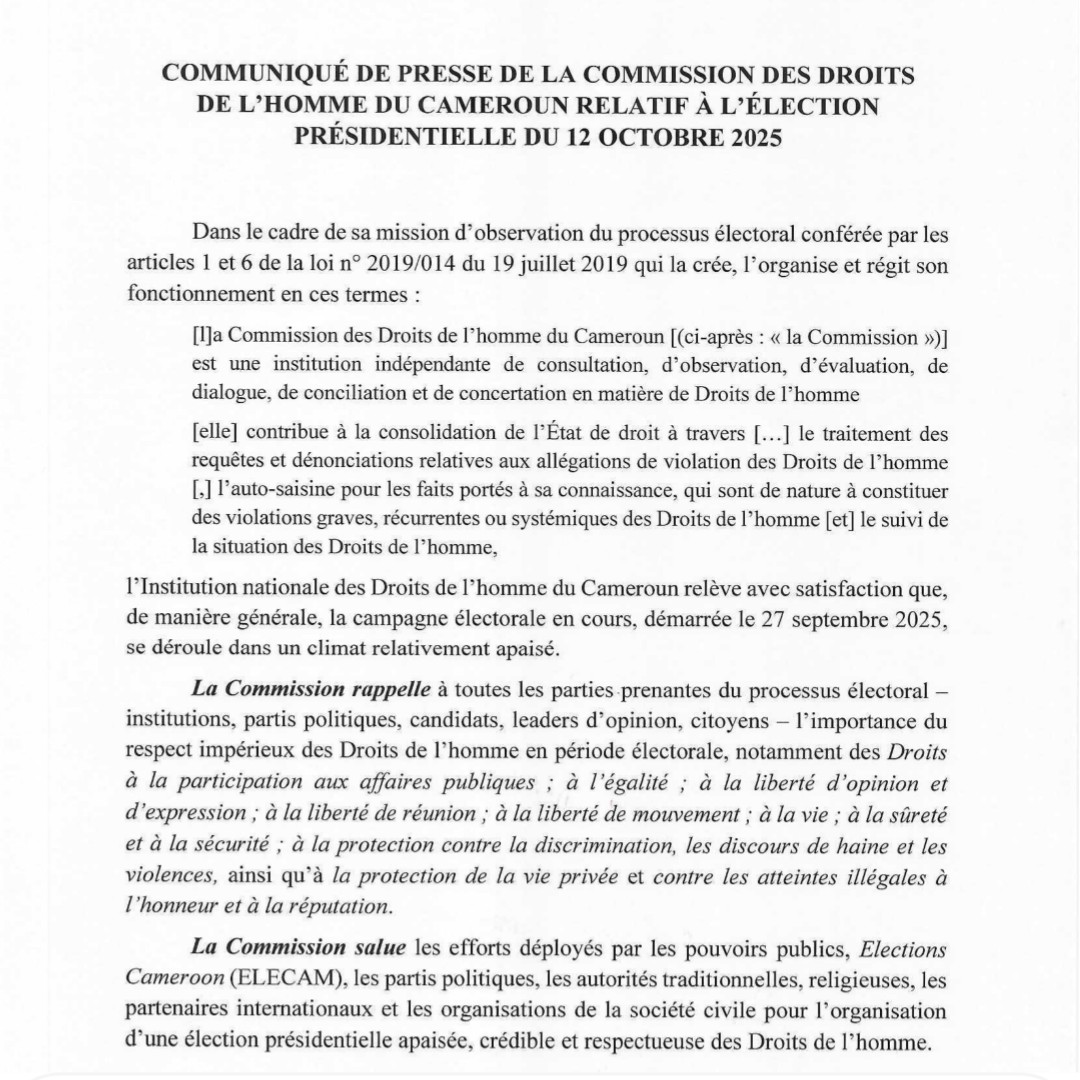 COMMUNIQUÉ DE PRESSE DE LA COMMISSION DES DROITS DE L'HOMME DU CAMEROUN RELATIF À L'ÉLECTION PRÉSIDENTIELLE DU 12 OCTOBRE 2025

Dans le cadre de sa mission d'observation du processus électoral conférée par les articles 1 et 6 de la loi n° 2019/014 du 19 juillet 2019 qui la crée, l'organise et régit son fonctionnement en ces termes :

[l]a Commission des Droits de l'homme du Cameroun [(ci-après : « la Commission »)] est une institution indépendante de consultation, d'observation, d'évaluation, de dialogue, de conciliation et de concertation en matière de Droits de l'homme

[elle] contribue à la consolidation de l'État de droit à travers [...] le traitement des requêtes et dénonciations relatives aux allégations de violation des Droits de l'homme [,] l'auto-saisine pour les faits portés à sa connaissance, qui sont de nature à constituer des violations graves, récurrentes ou systémiques des Droits de l'homme [et] le suivi de la situation des Droits de l'homme,

l'Institution nationale des Droits de l'homme du Cameroun relève avec satisfaction que, de manière générale, la campagne électorale en cours, démarrée le 27 septembre 2025, se déroule dans un climat relativement apaisé.

La Commission rappelle à toutes les parties prenantes du processus électoral – institutions, partis politiques, candidats, leaders d'opinion, citoyens – l'importance du respect impérieux des Droits de l'homme en période électorale, notamment des Droits à la participation aux affaires publiques ; à l'égalité ; à la liberté d'opinion et d'expression ; à la liberté de réunion ; à la liberté de mouvement ; à la vie ; à la sûreté et à la sécurité ; à la protection contre la discrimination, les discours de haine et les violences, ainsi qu'à la protection de la vie privée et contre les atteintes illégales à l'honneur et à la réputation.

La Commission salue les efforts déployés par les pouvoirs publics, Elections Cameroon (ELECAM), les partis politiques, les autorités traditionnelles, religieuses, les partenaires internationaux et les organisations de la société civile pour l'organisation d'une élection présidentielle apaisée, crédible et respectueuse des Droits de l'homme.